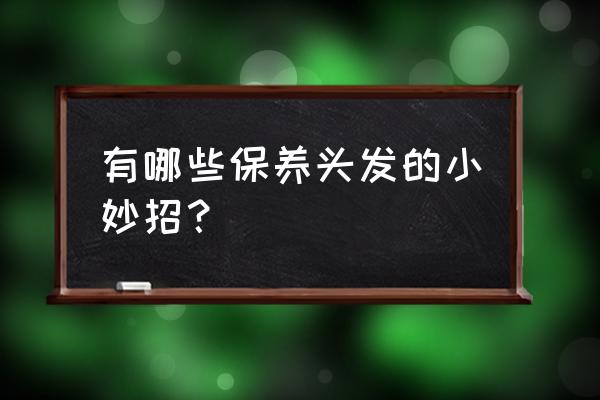 有哪些保养头发的小妙招？